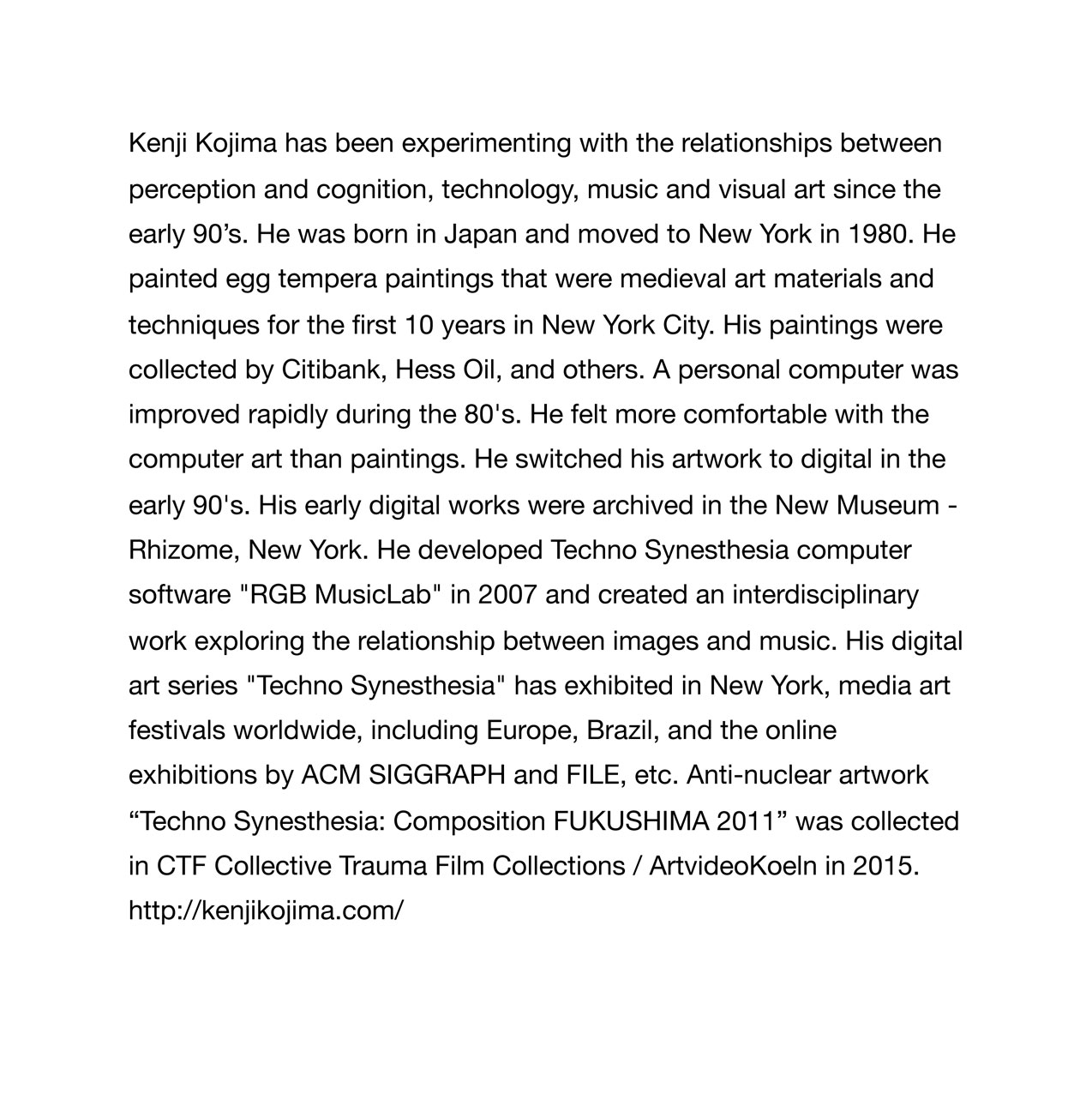 Kenji Kojima has been experimenting with the relationships between perception and cognition, technology, music and visual art since the early 90’s. He was born in Japan and moved to New York in 1980. He painted egg tempera paintings that were medieval art materials and techniques for the first 10 years in New York City. His paintings were collected by Citibank, Hess Oil, and others. A personal computer was improved rapidly during the 80's. He felt more comfortable with the computer art than paintings. He switched his artwork to digital in the early 90's. His early digital works were archived in the New Museum - Rhizome, New York. He developed Techno Synesthesia computer software "RGB MusicLab" in 2007 and created an interdisciplinary work exploring the relationship between images and music. His digital art series "Techno Synesthesia" has exhibited in New York, media art festivals worldwide, including Europe, Brazil, and the online exhibitions by ACM SIGGRAPH and FILE, etc. Anti-nuclear artwork “Techno Synesthesia: Composition FUKUSHIMA 2011” was collected in CTF Collective Trauma Film Collections / ArtvideoKoeln in 2015.
http://kenjikojima.com/